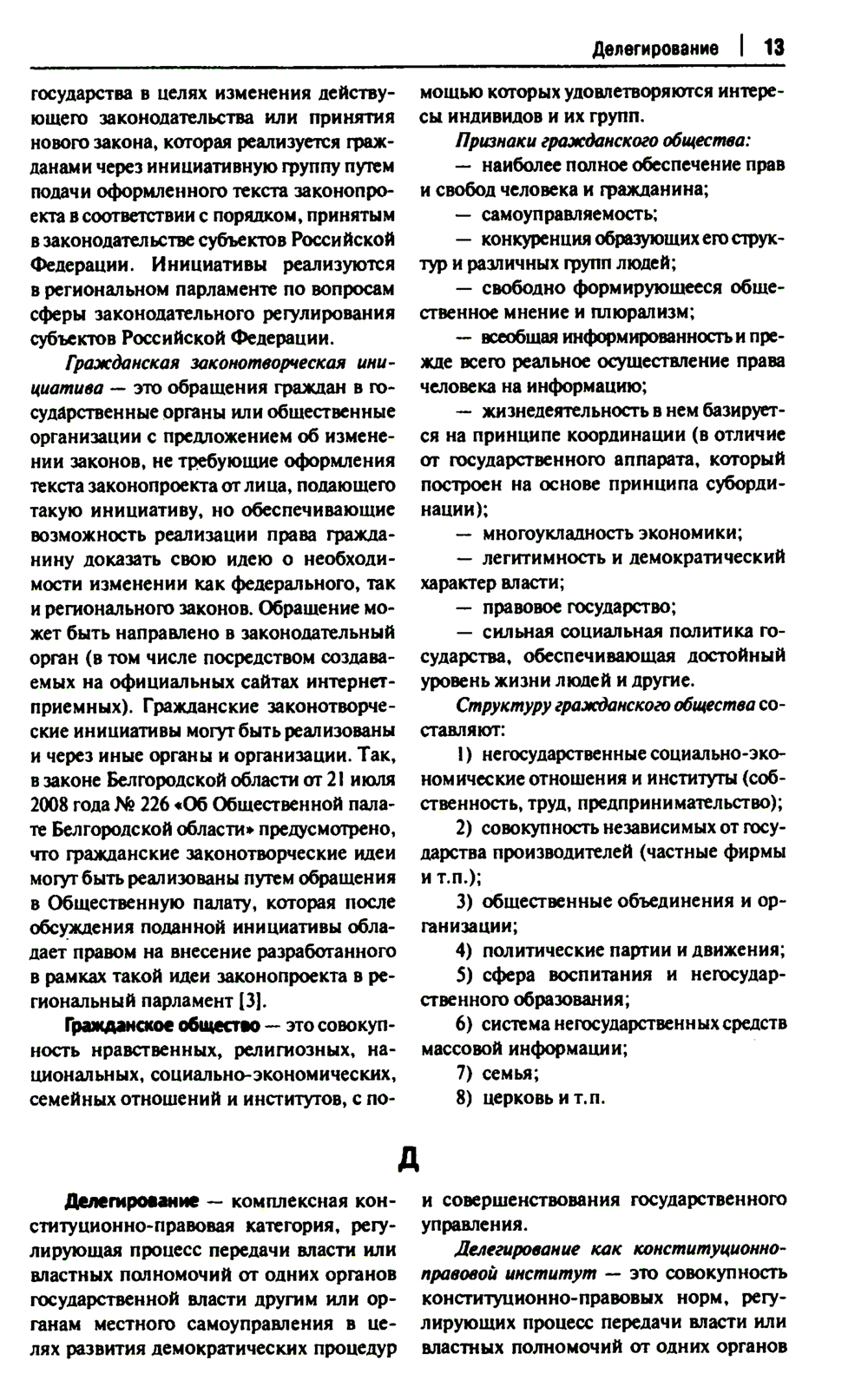 Делегирование | 13

государства в целях изменения действующего законодательства или принятия нового закона, которая реализуется гражданами через инициативную группу путем подачи оформленного текста законопроекта в соответствии с порядком, принятым в законодательстве субъектов Российской Федерации. Инициативы реализуются в региональном парламенте по вопросам сферы законодательного регулирования субъектов Российской Федерации.

Гражданская законотворческая инициатива — это обращения граждан в государственные органы или общественные организации с предложением об изменении законов, не требующие оформления текста законопроекта от лица, подающего такую инициативу, но обеспечивающие возможность реализации права гражданину доказать свою идею о необходимости изменении как федерального, так и регионального законов. Обращение может быть направлено в законодательный орган (в том числе посредством создаваемых на официальных сайтах интернет-приемных). Гражданские законотворческие инициативы могут быть реализованы и через иные органы и организации. Так, в законе Белгородской области от 21 июля 2008 года № 226 «Об Общественной палате Белгородской области» предусмотрено, что гражданские законотворческие идеи могут быть реализованы путем обращения в Общественную палату, которая после обсуждения поданной инициативы обладает правом на внесение разработанного в рамках такой идеи законопроекта в региональный парламент [3].

Гражданское общество — это совокупность нравственных, религиозных, национальных, социально-экономических, семейных отношений и институтов, с помощью которых удовлетворяются интересы индивидов и их групп.

Признаки гражданского общества:

— наиболее полное обеспечение прав и свобод человека и гражданина;

— самоуправляемость;

— конкуренция образующих его структур и различных групп людей;

— свободно формирующееся общественное мнение и плюрализм;

— всеобщая информированность и прежде всего реальное осуществление права человека на информацию;

— жизнедеятельность в нем базируется на принципе координации (в отличие от государственного аппарата, который построен на основе принципа субординации);

— многоукладность экономики;

— легитимность и демократический характер власти;

— правовое государство;

— сильная социальная политика государства, обеспечивающая достойный уровень жизни людей и другие.

Структуру гражданского общества составляют:

1) негосударственные социально-экономические отношения и институты (собственность, труд, предпринимательство);

2) совокупность независимых от государства производителей (частные фирмы и т.п.);

3) общественные объединения и организации;

4) политические партии и движения;

5) сфера воспитания и негосударственного образования;

6) система негосударственных средств массовой информации;

7) семья;

8) церковь и т.п.

Д

Делегирование — комплексная конституционно-правовая категория, регулирующая процесс передачи власти или властных полномочий от одних органов государственной власти другим или органам местного самоуправления в целях развития демократических процедур и совершенствования государственного управления.

Делегирование как конституционно-правовой институт — это совокупность конституционно-правовых норм, регулирующих процесс передачи власти или властных полномочий от одних органов